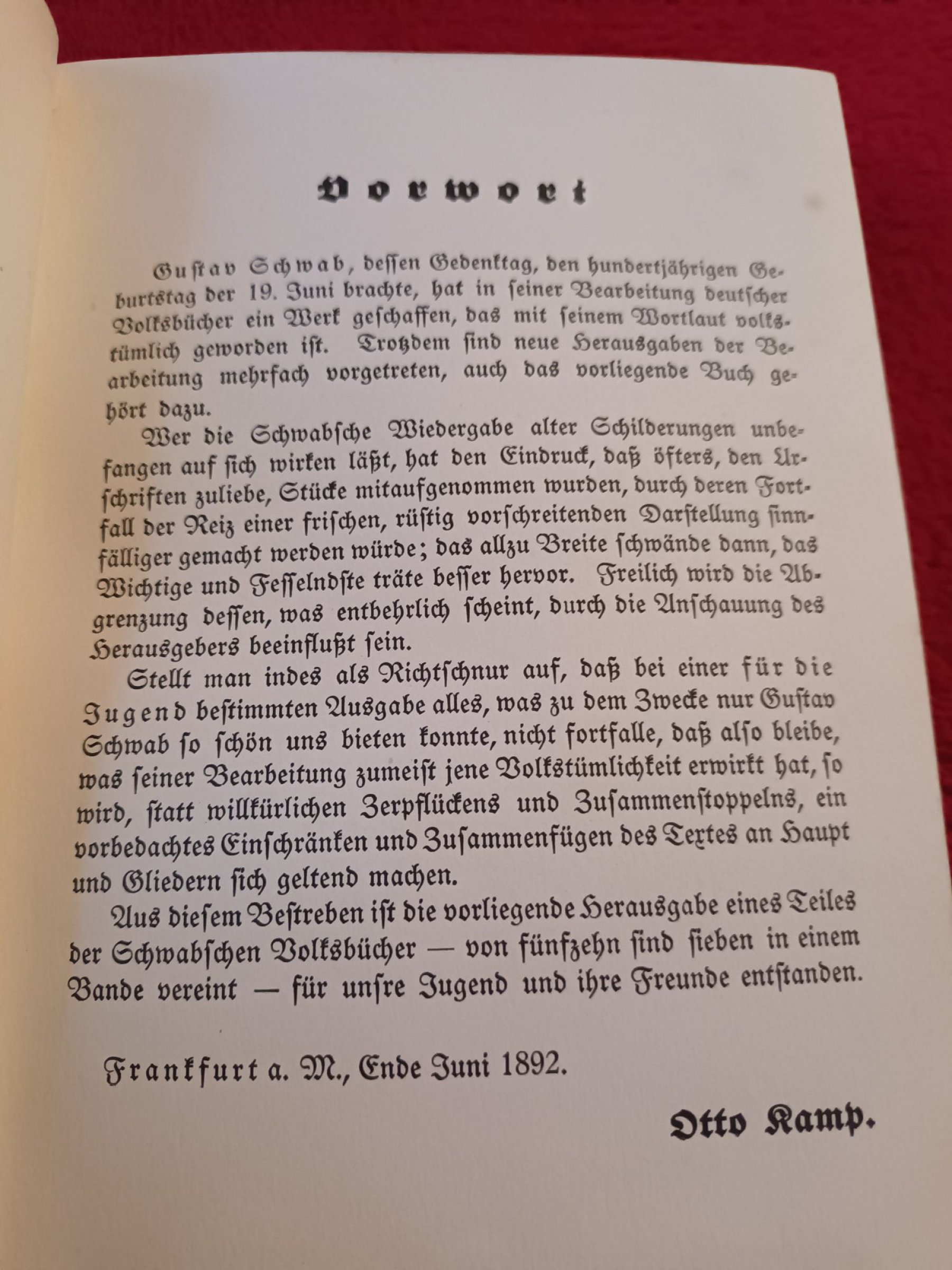 Vorwort

Gustav Schwab, dessen Gedenktag, den hundertjährigen Geburtstag der 19. Juni brachte, hat in seiner Bearbeitung deutscher Volksbücher ein Werk geschaffen, das mit seinem Wortlaut volkstümlich geworden ist. Trotzdem sind neue Herausgaben der Bearbeitung mehrfach vorgetreten, auch das vorliegende Buch gehört dazu.

Wer die Schwabsche Wiedergabe alter Schilderungen unbefangen auf sich wirken läßt, hat den Eindruck, daß öfters, den Urschriften zuliebe, Stücke mitaufgenommen wurden, durch deren Fortfall der Reiz einer frischen, rüstig vorschreitenden Darstellung sinnfälliger gemacht werden würde; das allzu Breite schwände dann, das Wichtige und Fesselndste träte besser hervor. Freilich wird die Abgrenzung dessen, was entbehrlich scheint, durch die Anschauung des Herausgebers beeinflußt sein.

Stellt man indes als Richtschnur auf, daß bei einer für die Jugend bestimmten Ausgabe alles, was zu dem Zwecke nur Gustav Schwab so schön uns bieten konnte, nicht fortfalle, daß also bleibe, was seiner Bearbeitung zumeist jene Volkstümlichkeit erwirkt hat, so wird, statt willkürlichen Zerpflückens und Zusammenstoppelns, ein vorbedachtes Einschränken und Zusammenfügen des Textes an Haupt und Gliedern sich geltend machen.

Aus diesem Bestreben ist die vorliegende Herausgabe eines Teiles der Schwabschen Volksbücher — von fünfzehn sind sieben in einem Bande vereint — für unsre Jugend und ihre Freunde entstanden.

Frankfurt a. M., Ende Juni 1892.

Otto Kamp.